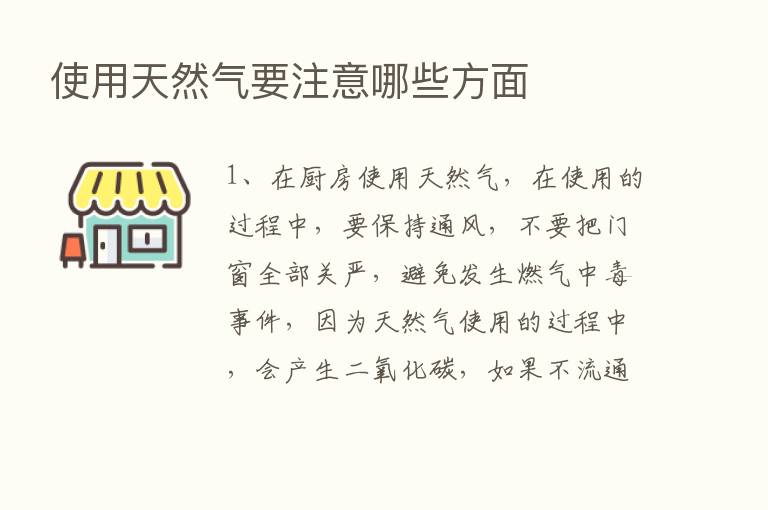 使用天然气要注意哪些方面

1、在厨房使用天然气，在使用的过程中，要保持通风，不要把门窗全部关严，避免发生燃气中毒事件，因为天然气使用的过程中，会产生二氧化碳，如果不流通